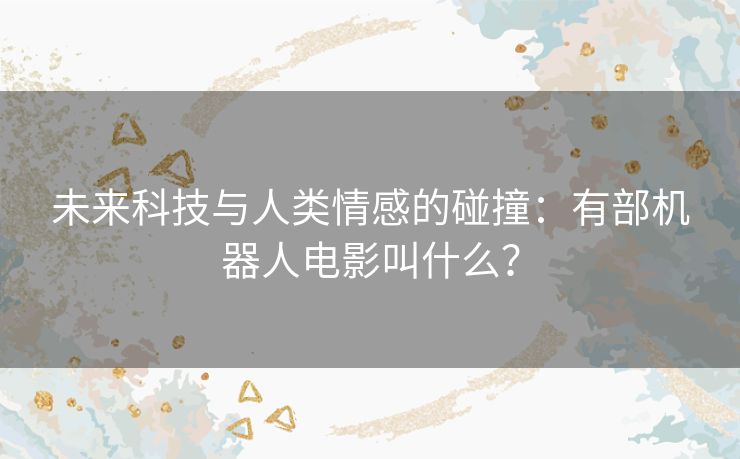 未来科技与人类情感的碰撞：有部机器人电影叫什么？